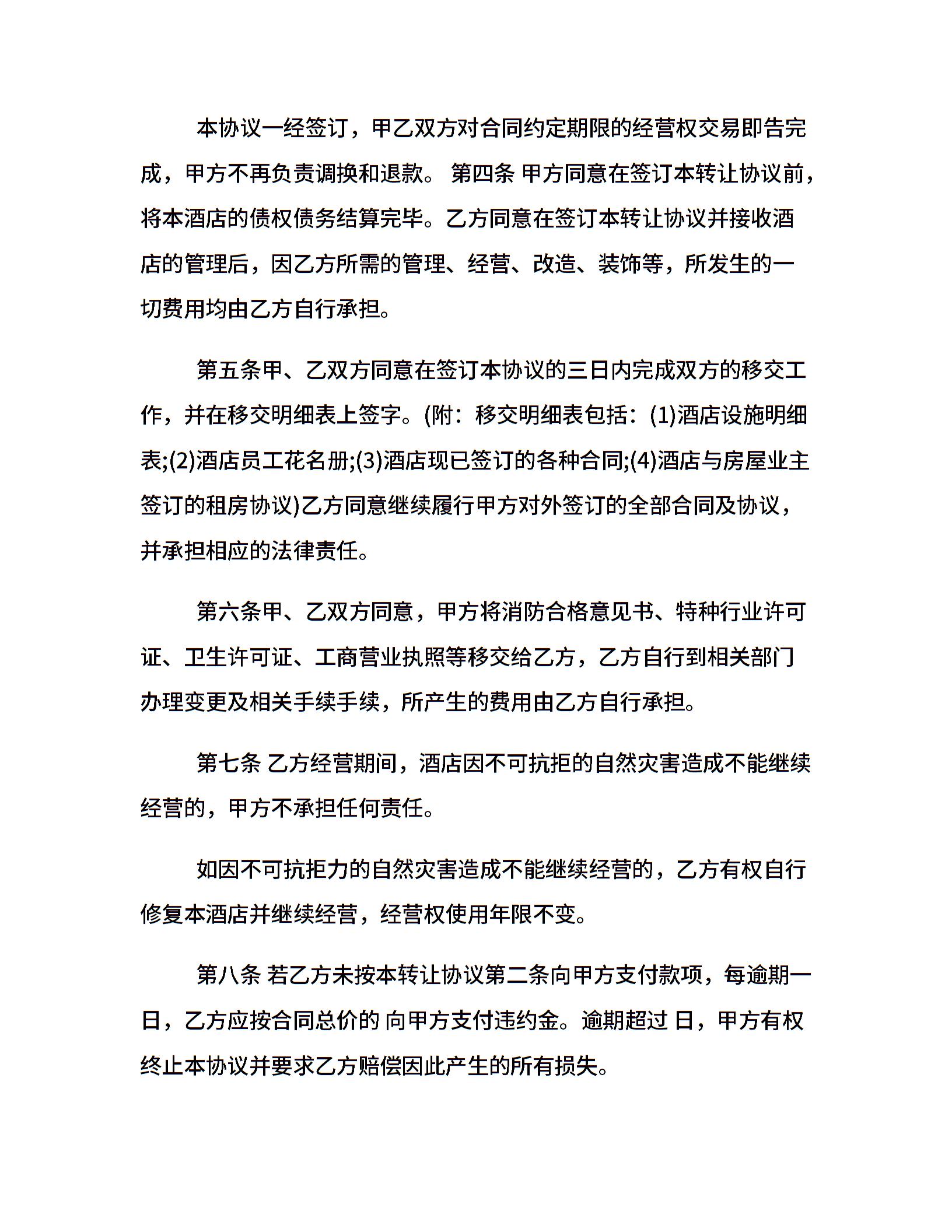 本协议一经签订，甲乙双方对合同约定期限的经营权交易即告完成，甲方不再负责调换和退款。 第四条 甲方同意在签订本转让协议前，将本酒店的债权债务结算完毕。乙方同意在签订本转让协议并接收酒店的管理后，因乙方所需的管理、经营、改造、装饰等，所发生的一切费用均由乙方自行承担。

第五条甲、乙双方同意在签订本协议的三日内完成双方的移交工作，并在移交明细表上签字。(附：移交明细表包括：(1)酒店设施明细表;(2)酒店员工花名册;(3)酒店现已签订的各种合同;(4)酒店与房屋业主签订的租房协议)乙方同意继续履行甲方对外签订的全部合同及协议，并承担相应的法律责任。

第六条甲、乙双方同意，甲方将消防合格意见书、特种行业许可证、卫生许可证、工商营业执照等移交给乙方，乙方自行到相关部门办理变更及相关手续手续，所产生的费用由乙方自行承担。

第七条 乙方经营期间，酒店因不可抗拒的自然灾害造成不能继续经营的，甲方不承担任何责任。

如因不可抗拒力的自然灾害造成不能继续经营的，乙方有权自行修复本酒店并继续经营，经营权使用年限不变。

第八条 若乙方未按本转让协议第二条向甲方支付款项，每逾期一日，乙方应按合同总价的 向甲方支付违约金。逾期超过 日，甲方有权终止本协议并要求乙方赔偿因此产生的所有损失。